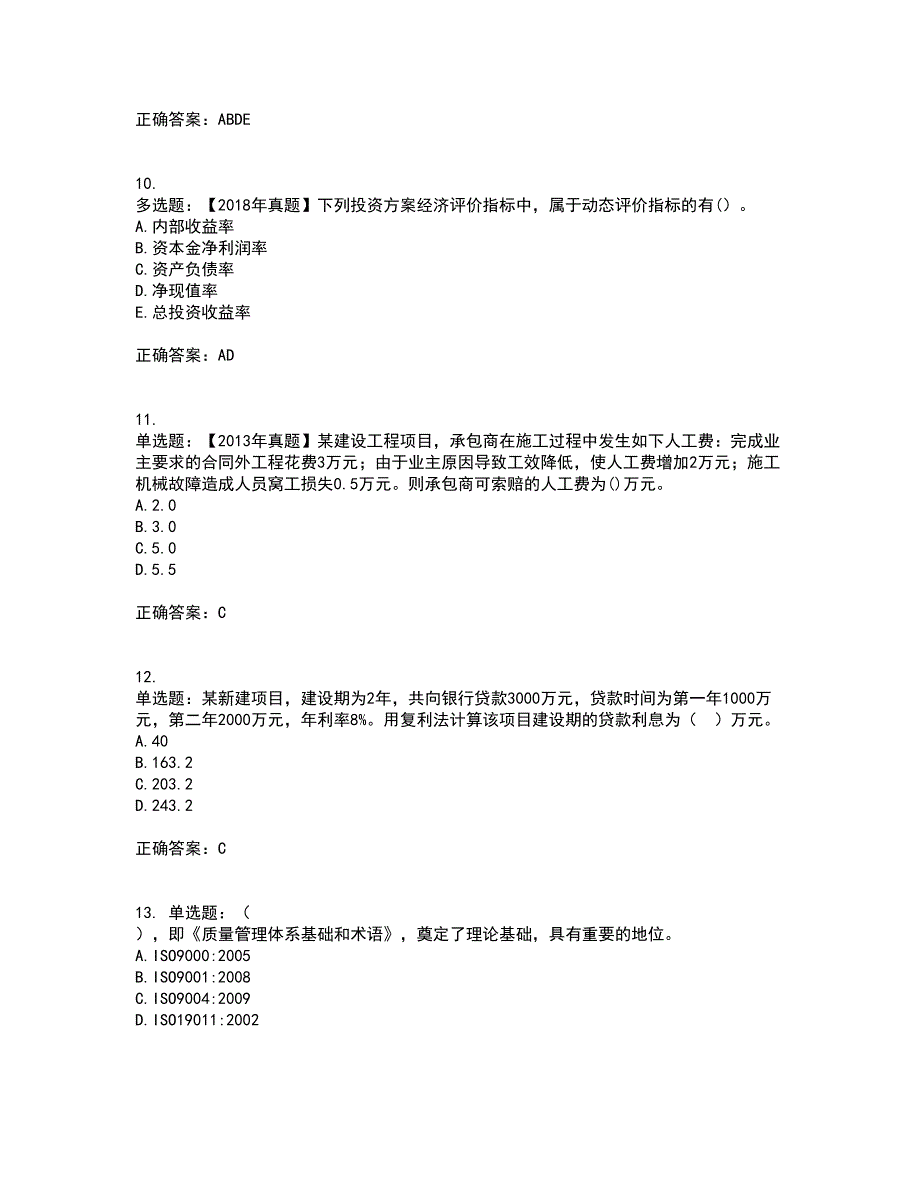 正确答案：ABDE

10.
多选题：【2018年真题】下列投资方案经济评价指标中，属于动态评价指标的有（）。
A.内部收益率
B.资本金净利润率
C.资产负债率
D.净现值率
E.总投资收益率

正确答案：AD

11.
单选题：【2013年真题】某建设工程项目，承包商在施工过程中发生如下人工费：完成业主要求的合同外工程花费3万元；由于业主原因导致工效降低，使人工费增加2万元；施工机械故障造成人员窝工损失0.5万元。则承包商可索赔的人工费为()万元。
A.2.0
B.3.0
C.5.0
D.5.5

正确答案：C

12.
单选题：某新建项目，建设期为2年，共向银行贷款3000万元，贷款时间为第一年1000万元，第二年2000万元，年利率8%。用复利法计算该项目建设期的贷款利息为（　）万元。
A.40
B.163.2
C.203.2
D.243.2

正确答案：C

13. 单选题：（
），即《质量管理体系基础和术语》，奠定了理论基础，具有重要的地位。
A.ISO9000:2005
B.ISO9001:2008
C.ISO9004:2009
D.ISO19011:2002